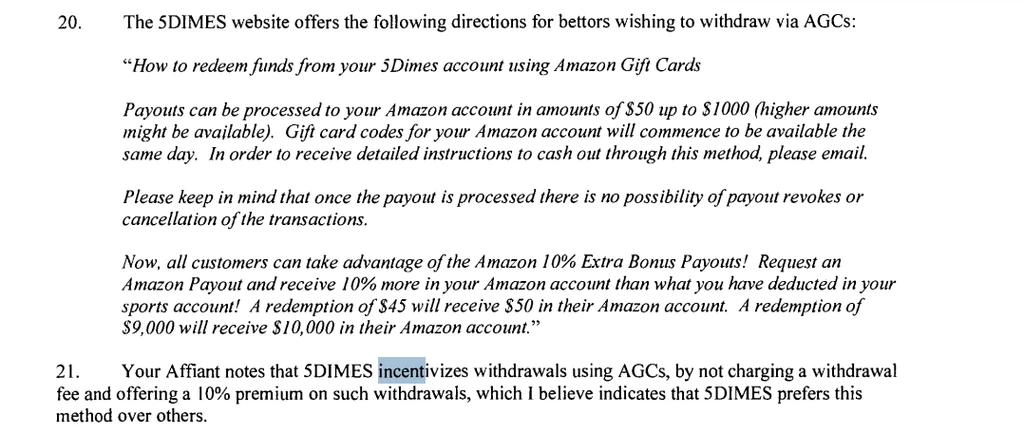 20. The 5DIMES website offers the following directions for bettors wishing to withdraw via AGCs:

"How to redeem funds from your 5Dimes account using Amazon Gift Cards

Payouts can be processed to your Amazon account in amounts of \$50 up to \$1000 (higher amounts might be available). Gift card codes for your Amazon account will commence to be available the same day. In order to receive detailed instructions to cash out through this method, please email.

Please keep in mind that once the payout is processed there is no possibility of payout revokes or cancellation of the transactions.

Now, all customers can take advantage of the Amazon 10% Extra Bonus Payouts! Request an Amazon Payout and receive 10% more in your Amazon account than what you have deducted in your sports account! A redemption of \$45 will receive \$50 in their Amazon account. A redemption of \$9,000 will receive \$10,000 in their Amazon account."

21. Your Affiant notes that 5DIMES incentivizes withdrawals using AGCs, by not charging a withdrawal fee and offering a 10% premium on such withdrawals, which I believe indicates that 5DIMES prefers this method over others.